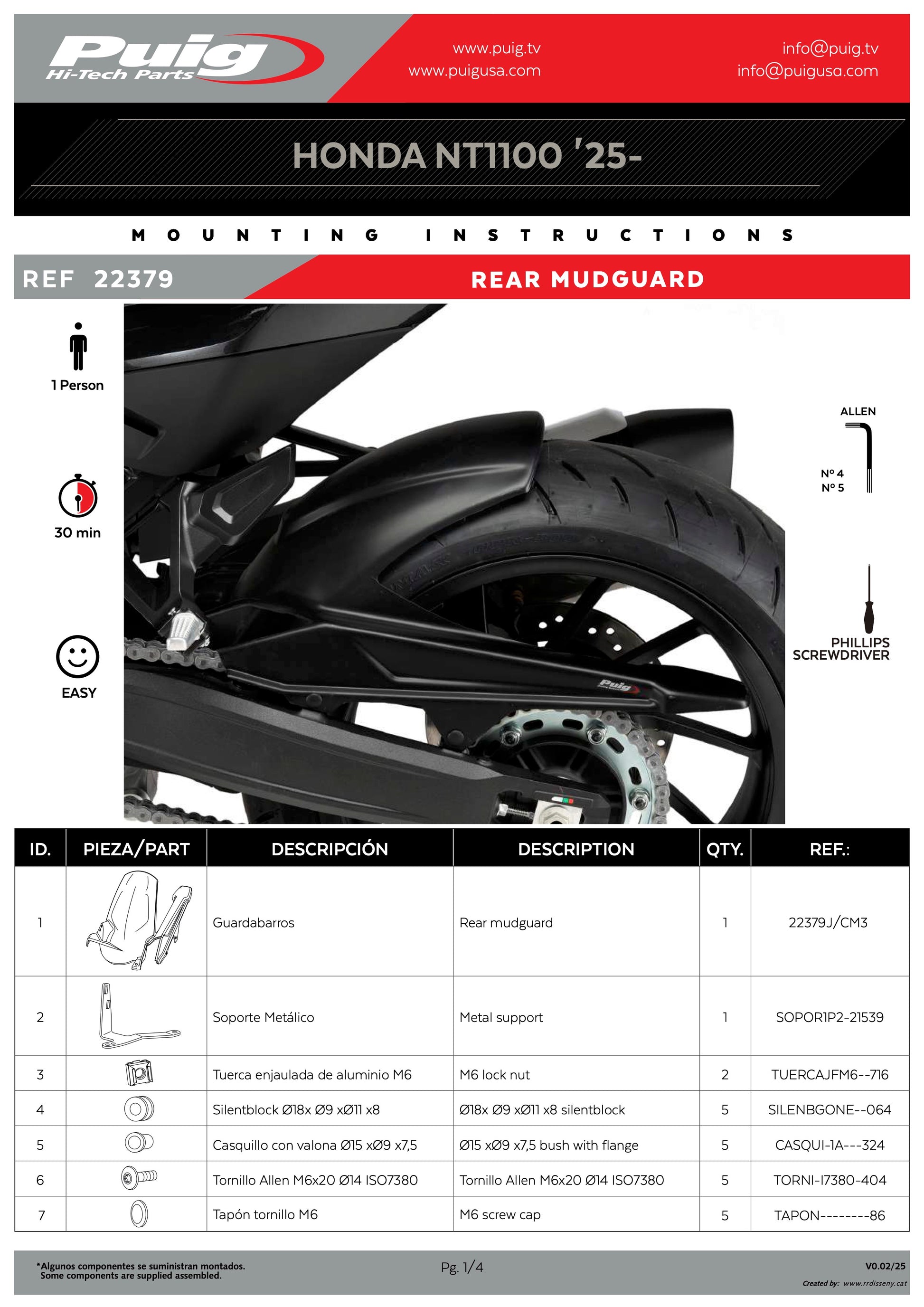 Puig Hi-Tech Parts

www.puig.tv
www.puigusa.com

info@puig.tv
info@puigusa.com

HONDA NT1100 '25-

MOUNTING INSTRUCTIONS

REF 22379

REAR MUDGUARD

1 Person

30 min

EASY

ALLEN
Nº 4
Nº 5

PHILLIPS SCREWDRIVER

Puig

| ID. | PIEZA/PART | DESCRIPCIÓN | DESCRIPTION | QTY. | REF.: |
|---|---|---|---|---|---|
| 1 | | Guardabarros | Rear mudguard | 1 | 22379J/CM3 |
| 2 | | Soporte Metálico | Metal support | 1 | SOPOR1P2-21539 |
| 3 | | Tuerca enjaulada de aluminio M6 | M6 lock nut | 2 | TUERCAJFM6--716 |
| 4 | | Silentblock Ø18x Ø9 xØ11 x8 | Ø18x Ø9 xØ11 x8 silentblock | 5 | SILENBGONE--064 |
| 5 | | Casquillo con valona Ø15 xØ9 x7,5 | Ø15 xØ9 x7,5 bush with flange | 5 | CASQUI-1A---324 |
| 6 | | Tornillo Allen M6x20 Ø14 ISO7380 | Tornillo Allen M6x20 Ø14 ISO7380 | 5 | TORNI-I7380-404 |
| 7 | | Tapón tornillo M6 | M6 screw cap | 5 | TAPON--------86 |

*Algunos componentes se suministran montados.
Some components are supplied assembled.

Pg. 1/4

V0.02/25

Created by: www.rrdisseny.cat